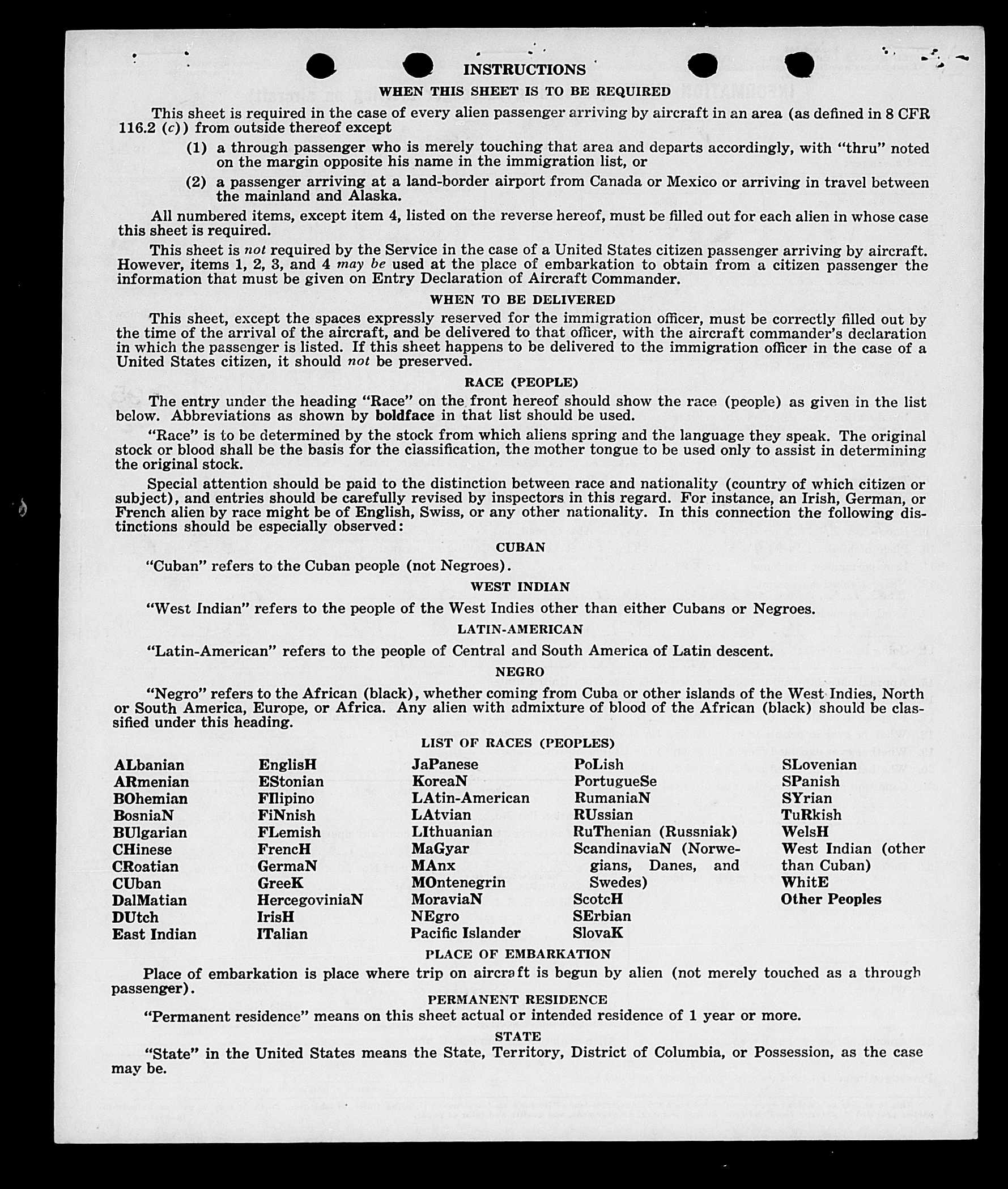 INSTRUCTIONS

WHEN THIS SHEET IS TO BE REQUIRED

This sheet is required in the case of every alien passenger arriving by aircraft in an area (as defined in 8 CFR 116.2 (c)) from outside thereof except

(1) a through passenger who is merely touching that area and departs accordingly, with "thru" noted on the margin opposite his name in the immigration list, or

(2) a passenger arriving at a land-border airport from Canada or Mexico or arriving in travel between the mainland and Alaska.

All numbered items, except item 4, listed on the reverse hereof, must be filled out for each alien in whose case this sheet is required.

This sheet is not required by the Service in the case of a United States citizen passenger arriving by aircraft. However, items 1, 2, 3, and 4 may be used at the place of embarkation to obtain from a citizen passenger the information that must be given on Entry Declaration of Aircraft Commander.

WHEN TO BE DELIVERED

This sheet, except the spaces expressly reserved for the immigration officer, must be correctly filled out by the time of the arrival of the aircraft, and be delivered to that officer, with the aircraft commander's declaration in which the passenger is listed. If this sheet happens to be delivered to the immigration officer in the case of a United States citizen, it should not be preserved.

RACE (PEOPLE)

The entry under the heading "Race" on the front hereof should show the race (people) as given in the list below. Abbreviations as shown by boldface in that list should be used.

"Race" is to be determined by the stock from which aliens spring and the language they speak. The original stock or blood shall be the basis for the classification, the mother tongue to be used only to assist in determining the original stock.

Special attention should be paid to the distinction between race and nationality (country of which citizen or subject), and entries should be carefully revised by inspectors in this regard. For instance, an Irish, German, or French alien by race might be of English, Swiss, or any other nationality. In this connection the following distinctions should be especially observed:

CUBAN

"Cuban" refers to the Cuban people (not Negroes).

WEST INDIAN

"West Indian" refers to the people of the West Indies other than either Cubans or Negroes.

LATIN-AMERICAN

"Latin-American" refers to the people of Central and South America of Latin descent.

NEGRO

"Negro" refers to the African (black), whether coming from Cuba or other islands of the West Indies, North or South America, Europe, or Africa. Any alien with admixture of blood of the African (black) should be classified under this heading.

LIST OF RACES (PEOPLES)

ALbanian
ARmenian
BOhemian
BosniaN
BUlgarian
CHinese
CRoatian
CUban
DalMatian
DUtch
East Indian

EnglisH
EStonian
FIlipino
FiNnish
FLemish
FrencH
GermaN
GreeK
HercegoviniaN
IrisH
ITalian

JaPanese
KoreaN
LAtin-American
LAtvian
LIthuanian
MaGyar
MAnx
MOntenegrin
MoraviaN
NEgro
Pacific Islander

PoLish
PortugueSe
RumaniaN
RUssian
RuThenian (Russniak)
ScandinaviaN (Norwegians, Danes, and Swedes)
ScotcH
SErbian
SlovaK

SLovenian
SPanish
SYrian
TuRkish
WelsH
West Indian (other than Cuban)
WhitE
Other Peoples

PLACE OF EMBARKATION

Place of embarkation is place where trip on aircraft is begun by alien (not merely touched as a through passenger).

PERMANENT RESIDENCE

"Permanent residence" means on this sheet actual or intended residence of 1 year or more.

STATE

"State" in the United States means the State, Territory, District of Columbia, or Possession, as the case may be.